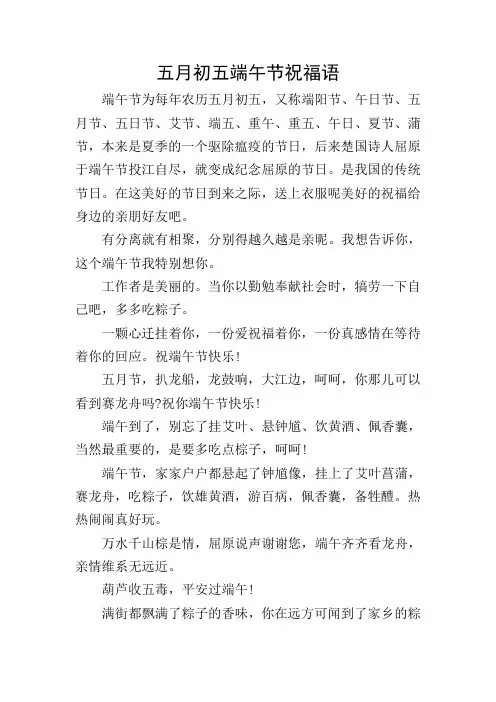 五月初五端午节祝福语

端午节为每年农历五月初五，又称端阳节、午日节、五月节、五日节、艾节、端五、重午、重五、午日、夏节、蒲节，本来是夏季的一个驱除瘟疫的节日，后来楚国诗人屈原于端午节投江自尽，就变成纪念屈原的节日。是我国的传统节日。在这美好的节日到来之际，送上衣服呢美好的祝福给身边的亲朋好友吧。

有分离就有相聚，分别得越久越是亲昵。我想告诉你，这个端午节我特别想你。

工作者是美丽的。当你以勤勉奉献社会时，犒劳一下自己吧，多多吃粽子。

一颗心迁挂着你，一份爱祝福着你，一份真感情在等待着你的回应。祝端午节快乐!

五月节，扒龙船，龙鼓响，大江边，呵呵，你那儿可以看到赛龙舟吗?祝你端午节快乐!

端午到了，别忘了挂艾叶、悬钟馗、饮黄酒、佩香囊，当然最重要的，是要多吃点粽子，呵呵!

端午节，家家户户都悬起了钟馗像，挂上了艾叶菖蒲，赛龙舟，吃粽子，饮雄黄酒，游百病，佩香囊，备牲醴。热热闹闹真好玩。

万水千山粽是情，屈原说声谢谢您，端午齐齐看龙舟，亲情维系无远近。

葫芦收五毒，平安过端午!

满街都飘满了粽子的香味，你在远方可闻到了家乡的粽